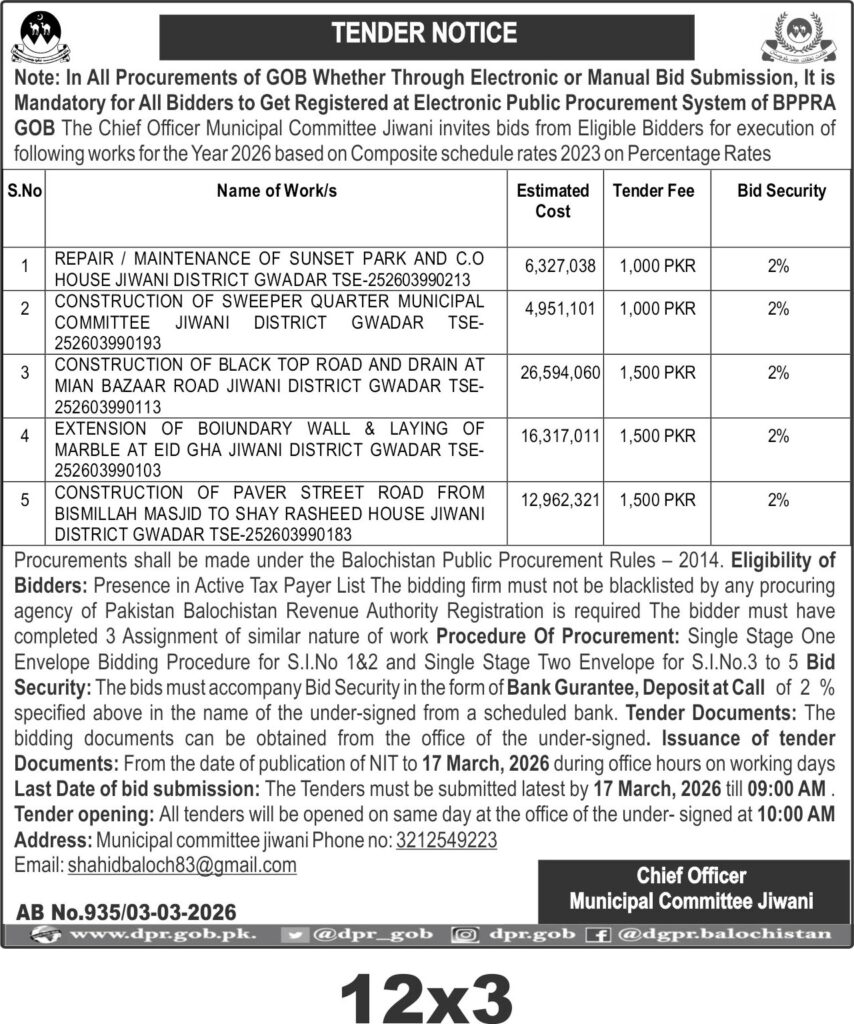 TENDER NOTICE

Note: In All Procurements of GOB Whether Through Electronic or Manual Bid Submission, It is Mandatory for All Bidders to Get Registered at Electronic Public Procurement System of BPPRA GOB The Chief Officer Municipal Committee Jiwani invites bids from Eligible Bidders for execution of following works for the Year 2026 based on Composite schedule rates 2023 on Percentage Rates

| S.No | Name of Work/s | Estimated Cost | Tender Fee | Bid Security |
|---|---|---|---|---|
| 1 | REPAIR / MAINTENANCE OF SUNSET PARK AND C.O HOUSE JIWANI DISTRICT GWADAR TSE-252603990213 | 6,327,038 | 1,000 PKR | 2% |
| 2 | CONSTRUCTION OF SWEEPER QUARTER MUNICIPAL COMMITTEE JIWANI DISTRICT GWADAR TSE-252603990193 | 4,951,101 | 1,000 PKR | 2% |
| 3 | CONSTRUCTION OF BLACK TOP ROAD AND DRAIN AT MIAN BAZAAR ROAD JIWANI DISTRICT GWADAR TSE-252603990113 | 26,594,060 | 1,500 PKR | 2% |
| 4 | EXTENSION OF BOIUNDARY WALL & LAYING OF MARBLE AT EID GHA JIWANI DISTRICT GWADAR TSE-252603990103 | 16,317,011 | 1,500 PKR | 2% |
| 5 | CONSTRUCTION OF PAVER STREET ROAD FROM BISMILLAH MASJID TO SHAY RASHEED HOUSE JIWANI DISTRICT GWADAR TSE-252603990183 | 12,962,321 | 1,500 PKR | 2% |

Procurements shall be made under the Balochistan Public Procurement Rules – 2014. Eligibility of Bidders: Presence in Active Tax Payer List The bidding firm must not be blacklisted by any procuring agency of Pakistan Balochistan Revenue Authority Registration is required The bidder must have completed 3 Assignment of similar nature of work Procedure Of Procurement: Single Stage One Envelope Bidding Procedure for S.I.No 1&2 and Single Stage Two Envelope for S.I.No.3 to 5 Bid Security: The bids must accompany Bid Security in the form of Bank Gurantee, Deposit at Call of 2 % specified above in the name of the under-signed from a scheduled bank. Tender Documents: The bidding documents can be obtained from the office of the under-signed. Issuance of tender Documents: From the date of publication of NIT to 17 March, 2026 during office hours on working days Last Date of bid submission: The Tenders must be submitted latest by 17 March, 2026 till 09:00 AM . Tender opening: All tenders will be opened on same day at the office of the under- signed at 10:00 AM Address: Municipal committee jiwani Phone no: 3212549223
Email: shahidbaloch83@gmail.com

Chief Officer
Municipal Committee Jiwani

AB No.935/03-03-2026

www.dpr.gob.pk. @dpr_gob dpr.gob @dgpr.balochistan

12x3